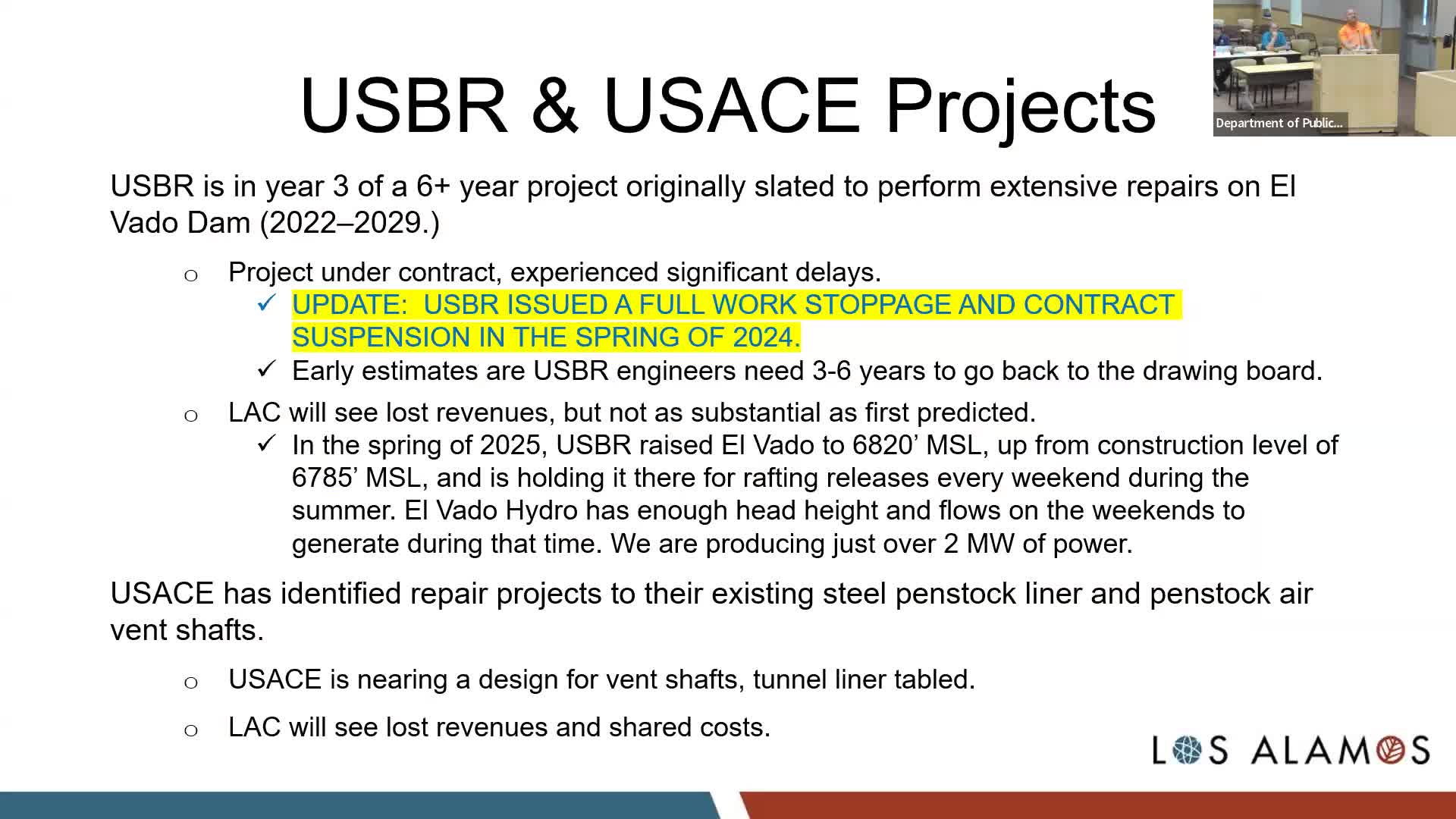 USBR & USACE Projects

Department of Public...

USBR is in year 3 of a 6+ year project originally slated to perform extensive repairs on El Vado Dam (2022–2029.)

o Project under contract, experienced significant delays.
✓ UPDATE: USBR ISSUED A FULL WORK STOPPAGE AND CONTRACT SUSPENSION IN THE SPRING OF 2024.
✓ Early estimates are USBR engineers need 3-6 years to go back to the drawing board.

o LAC will see lost revenues, but not as substantial as first predicted.
✓ In the spring of 2025, USBR raised El Vado to 6820’ MSL, up from construction level of 6785’ MSL, and is holding it there for rafting releases every weekend during the summer. El Vado Hydro has enough head height and flows on the weekends to generate during that time. We are producing just over 2 MW of power.

USACE has identified repair projects to their existing steel penstock liner and penstock air vent shafts.

o USACE is nearing a design for vent shafts, tunnel liner tabled.

o LAC will see lost revenues and shared costs.

LOS ALAMOS